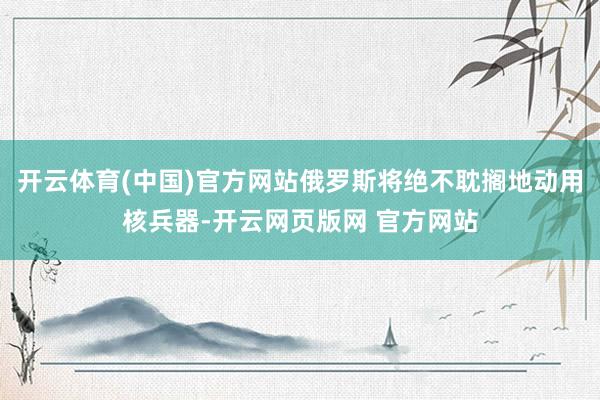 开云体育(中国)官方网站俄罗斯将绝不耽搁地动用核兵器-开云网页版网 官方网站